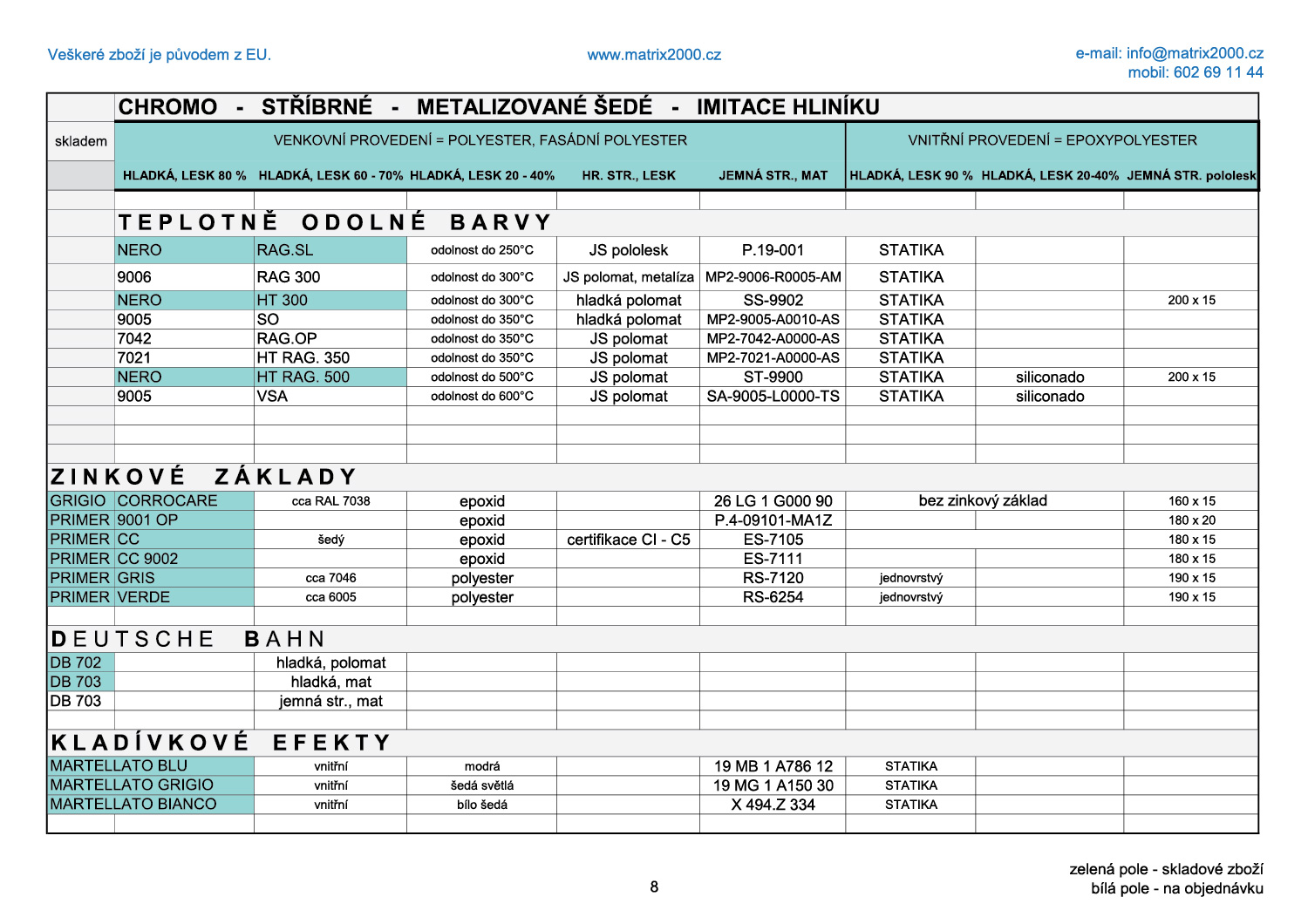 Veškeré zboží je původem z EU.

www.matrix2000.cz

e-mail: info@matrix2000.cz
mobil: 602 69 11 44

CHROMO - STŘÍBRNÉ - METALIZOVANÉ ŠEDÉ - IMITACE HLINÍKU

| skladem | VENKOVNÍ PROVEDENÍ = POLYESTER, FASÁDNÍ POLYESTER | | | | | VNITŘNÍ PROVEDENÍ = EPOXYPOLYESTER | | |
|---|---|---|---|---|---|---|---|---|
| | HLADKÁ, LESK 80 % | HLADKÁ, LESK 60 - 70% | HLADKÁ, LESK 20 - 40% | HR. STR., LESK | JEMNÁ STR., MAT | HLADKÁ, LESK 90 % | HLADKÁ, LESK 20-40% | JEMNÁ STR. pololesk |
| | TEPLOTNĚ ODOLNÉ BARVY | | | | | | | |
| | NERO | RAG.SL | odolnost do 250°C | JS pololesk | P.19-001 | STATIKA | | |
| | 9006 | RAG 300 | odolnost do 300°C | JS polomat, metalíza | MP2-9006-R0005-AM | STATIKA | | |
| | NERO | HT 300 | odolnost do 300°C | hladká polomat | SS-9902 | STATIKA | | 200 x 15 |
| | 9005 | SO | odolnost do 350°C | hladká polomat | MP2-9005-A0010-AS | STATIKA | | |
| | 7042 | RAG.OP | odolnost do 350°C | JS polomat | MP2-7042-A0000-AS | STATIKA | | |
| | 7021 | HT RAG. 350 | odolnost do 350°C | JS polomat | MP2-7021-A0000-AS | STATIKA | | |
| | NERO | HT RAG. 500 | odolnost do 500°C | JS polomat | ST-9900 | STATIKA | siliconado | 200 x 15 |
| | 9005 | VSA | odolnost do 600°C | JS polomat | SA-9005-L0000-TS | STATIKA | siliconado | |
| ZINKOVÉ ZÁKLADY | | | | | | | | |
| GRIGIO | CORROCARE | cca RAL 7038 | epoxid | | 26 LG 1 G000 90 | bez zinkový základ | | 160 x 15 |
| PRIMER | 9001 OP | | epoxid | | P.4-09101-MA1Z | | | 180 x 20 |
| PRIMER | CC | šedý | epoxid | certifikace CI - C5 | ES-7105 | | | 180 x 15 |
| PRIMER | CC 9002 | | epoxid | | ES-7111 | | | 180 x 15 |
| PRIMER | GRIS | cca 7046 | polyester | | RS-7120 | jednovrstvý | | 190 x 15 |
| PRIMER | VERDE | cca 6005 | polyester | | RS-6254 | jednovrstvý | | 190 x 15 |
| DEUTSCHE BAHN | | | | | | | | |
| DB 702 | | hladká, polomat | | | | | | |
| DB 703 | | hladká, mat | | | | | | |
| DB 703 | | jemná str., mat | | | | | | |
| KLADÍVKOVÉ EFEKTY | | | | | | | | |
| MARTELLATO BLU | | vnitřní | modrá | | 19 MB 1 A786 12 | STATIKA | | |
| MARTELLATO GRIGIO | | vnitřní | šedá světlá | | 19 MG 1 A150 30 | STATIKA | | |
| MARTELLATO BIANCO | | vnitřní | bílo šedá | | X 494.Z 334 | STATIKA | | |

8

zelená pole - skladové zboží
bílá pole - na objednávku